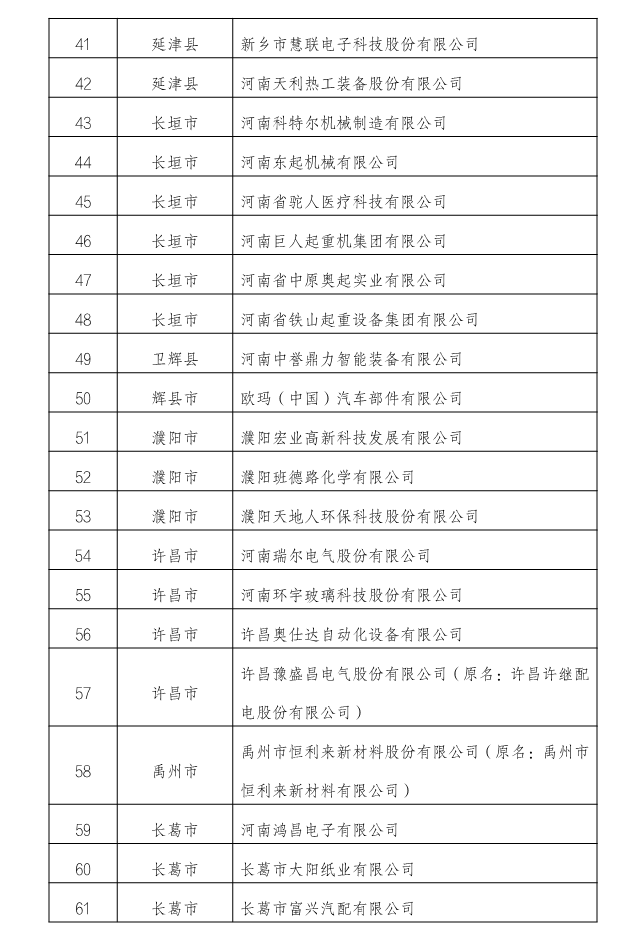 | 41 | 延津县 | 新乡市慧联电子科技股份有限公司 |
|---|---|---|
| 42 | 延津县 | 河南天利热工装备股份有限公司 |
| 43 | 长垣市 | 河南科特尔机械制造有限公司 |
| 44 | 长垣市 | 河南东起机械有限公司 |
| 45 | 长垣市 | 河南省驼人医疗科技有限公司 |
| 46 | 长垣市 | 河南巨人起重机集团有限公司 |
| 47 | 长垣市 | 河南省中原奥起实业有限公司 |
| 48 | 长垣市 | 河南省铁山起重设备集团有限公司 |
| 49 | 卫辉县 | 河南中誉鼎力智能装备有限公司 |
| 50 | 辉县市 | 欧玛（中国）汽车部件有限公司 |
| 51 | 濮阳市 | 濮阳宏业高新科技发展有限公司 |
| 52 | 濮阳市 | 濮阳班德路化学有限公司 |
| 53 | 濮阳市 | 濮阳天地人环保科技股份有限公司 |
| 54 | 许昌市 | 河南瑞尔电气股份有限公司 |
| 55 | 许昌市 | 河南环宇玻璃科技股份有限公司 |
| 56 | 许昌市 | 许昌奥仕达自动化设备有限公司 |
| 57 | 许昌市 | 许昌豫盛昌电气股份有限公司（原名：许昌许继配电股份有限公司） |
| 58 | 禹州市 | 禹州市恒利来新材料股份有限公司（原名：禹州市恒利来新材料有限公司） |
| 59 | 长葛市 | 河南鸿昌电子有限公司 |
| 60 | 长葛市 | 长葛市大阳纸业有限公司 |
| 61 | 长葛市 | 长葛市富兴汽配有限公司 |